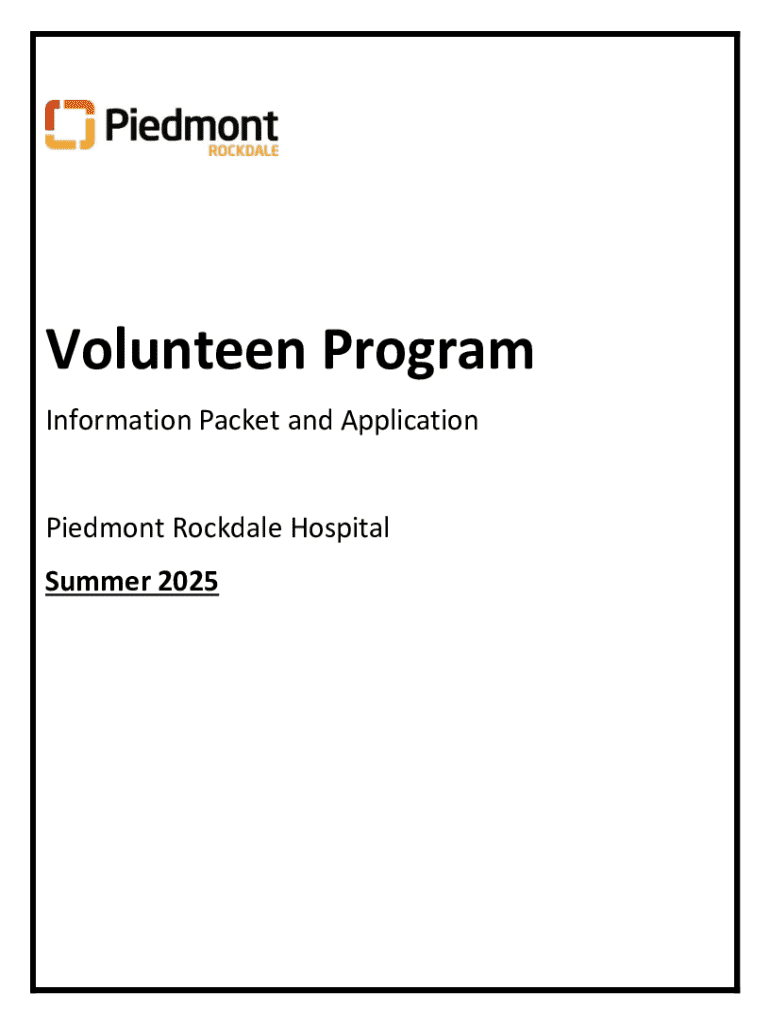 Piedmont
ROCKDALE

Volunteen Program

Information Packet and Application

Piedmont Rockdale Hospital

Summer 2025